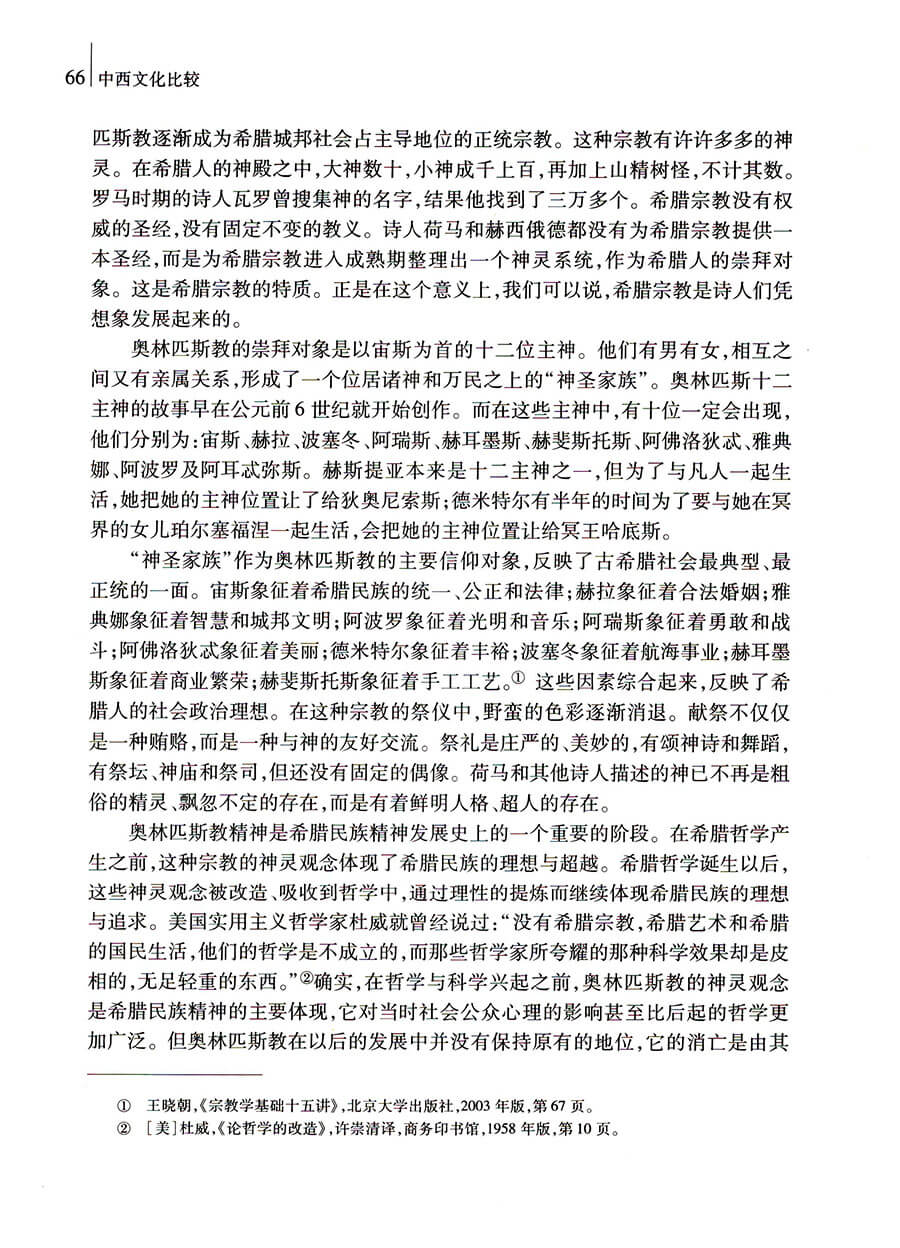 66 中西文化比较

匹斯教逐渐成为希腊城邦社会占主导地位的正统宗教。这种宗教有许许多多的神灵。在希腊人的神殿之中，大神数十，小神成千上百，再加上山精树怪，不计其数。罗马时期的诗人瓦罗曾搜集神的名字，结果他找到了三万多个。希腊宗教没有权威的圣经，没有固定不变的教义。诗人荷马和赫西俄德都没有为希腊宗教提供一本圣经，而是为希腊宗教进入成熟期整理出一个神灵系统，作为希腊人的崇拜对象。这是希腊宗教的特质。正是在这个意义上，我们可以说，希腊宗教是诗人们凭想象发展起来的。

奥林匹斯教的崇拜对象是以宙斯为首的十二位主神。他们有男有女，相互之间又有亲属关系，形成了一个位居诸神和万民之上的“神圣家族”。奥林匹斯十二主神的故事早在公元前6世纪就开始创作。而在这些主神中，有十位一定会出现，他们分别为：宙斯、赫拉、波塞冬、阿瑞斯、赫耳墨斯、赫斐斯托斯、阿佛洛狄忒、雅典娜、阿波罗及阿耳忒弥斯。赫斯提亚本来是十二主神之一，但为了与凡人一起生活，她把她的主神位置让了给狄奥尼索斯；德米特尔有半年的时间为了要与她在冥界的女儿珀尔塞福涅一起生活，会把她的主神位置让给冥王哈底斯。

“神圣家族”作为奥林匹斯教的主要信仰对象，反映了古希腊社会最典型、最正统的一面。宙斯象征着希腊民族的统一、公正和法律；赫拉象征着合法婚姻；雅典娜象征着智慧和城邦文明；阿波罗象征着光明和音乐；阿瑞斯象征着勇敢和战斗；阿佛洛狄忒象征着美丽；德米特尔象征着丰裕；波塞冬象征着航海事业；赫耳墨斯象征着商业繁荣；赫斐斯托斯象征着手工工艺。① 这些因素综合起来，反映了希腊人的社会政治理想。在这种宗教的祭仪中，野蛮的色彩逐渐消退。献祭不仅仅是一种贿赂，而是一种与神的友好交流。祭礼是庄严的、美妙的，有颂神诗和舞蹈，有祭坛、神庙和祭司，但还没有固定的偶像。荷马和其他诗人描述的神已不再是粗俗的精灵、飘忽不定的存在，而是有着鲜明人格、超人的存在。

奥林匹斯教精神是希腊民族精神发展史上的一个重要的阶段。在希腊哲学产生之前，这种宗教的神灵观念体现了希腊民族的理想与超越。希腊哲学诞生以后，这些神灵观念被改造、吸收到哲学中，通过理性的提炼而继续体现希腊民族的理想与追求。美国实用主义哲学家杜威就曾经说过：“没有希腊宗教，希腊艺术和希腊的国民生活，他们的哲学是不成立的，而那些哲学家所夸耀的那种科学效果却是皮相的，无足轻重的东西。”②确实，在哲学与科学兴起之前，奥林匹斯教的神灵观念是希腊民族精神的主要体现，它对当时社会公众心理的影响甚至比后起的哲学更加广泛。但奥林匹斯教在以后的发展中并没有保持原有的地位，它的消亡是由其

① 王晓朝，《宗教学基础十五讲》，北京大学出版社，2003年版，第67页。
② ［美］杜威，《论哲学的改造》，许崇清译，商务印书馆，1958年版，第10页。